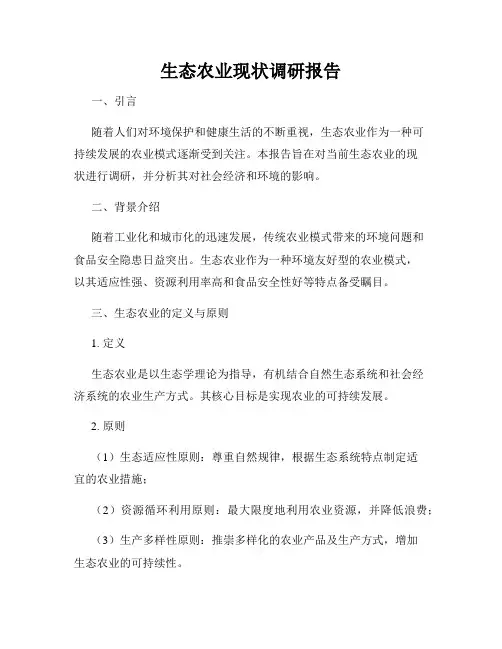 生态农业现状调研报告

一、引言

随着人们对环境保护和健康生活的不断重视，生态农业作为一种可持续发展的农业模式逐渐受到关注。本报告旨在对当前生态农业的现状进行调研，并分析其对社会经济和环境的影响。

二、背景介绍

随着工业化和城市化的迅速发展，传统农业模式带来的环境问题和食品安全隐患日益突出。生态农业作为一种环境友好型的农业模式，以其适应性强、资源利用率高和食品安全性好等特点备受瞩目。

三、生态农业的定义与原则

1. 定义

生态农业是以生态学理论为指导，有机结合自然生态系统和社会经济系统的农业生产方式。其核心目标是实现农业的可持续发展。

2. 原则

（1）生态适应性原则：尊重自然规律，根据生态系统特点制定适宜的农业措施；

（2）资源循环利用原则：最大限度地利用农业资源，并降低浪费；

（3）生产多样性原则：推崇多样化的农业产品及生产方式，增加生态农业的可持续性。